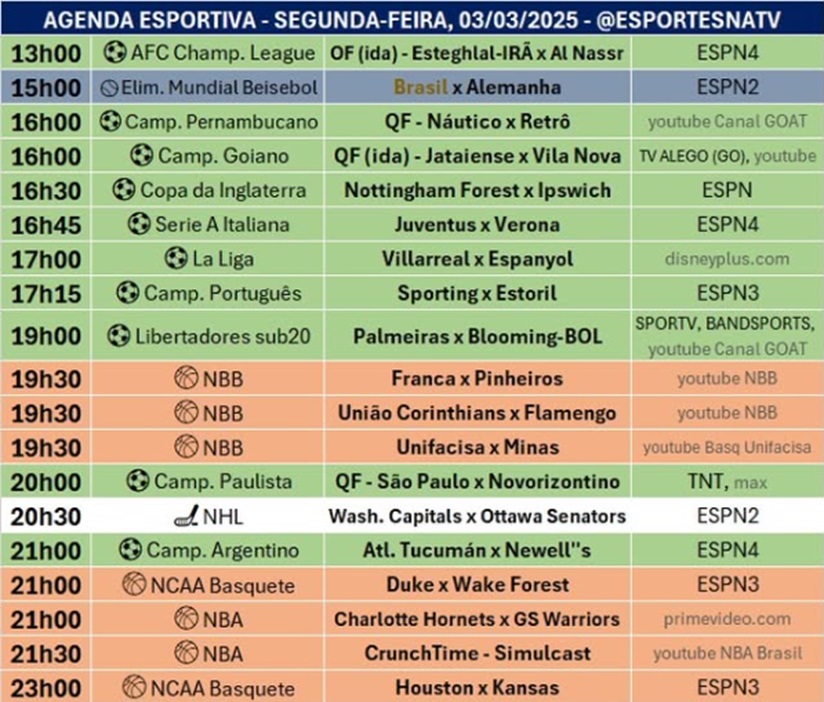 AGENDA ESPORTIVA - SEGUNDA-FEIRA, 03/03/2025 - @ESPORTESNATV

| | | | |
|---|---|---|---|
| 13h00 | AFC Champ. League | OF (ida) - Esteghlal-IRÃ x Al Nassr | ESPN4 |
| 15h00 | Elim. Mundial Beisebol | Brasil x Alemanha | ESPN2 |
| 16h00 | Camp. Pernambucano | QF - Náutico x Retrô | youtube Canal GOAT |
| 16h00 | Camp. Goiano | QF (ida) - Jataiense x Vila Nova | TV ALEGO (GO), youtube |
| 16h30 | Copa da Inglaterra | Nottingham Forest x Ipswich | ESPN |
| 16h45 | Serie A Italiana | Juventus x Verona | ESPN4 |
| 17h00 | La Liga | Villarreal x Espanyol | disneyplus.com |
| 17h15 | Camp. Português | Sporting x Estoril | ESPN3 |
| 19h00 | Libertadores sub20 | Palmeiras x Blooming-BOL | SPORTV, BANDSPORTS, youtube Canal GOAT |
| 19h30 | NBB | Franca x Pinheiros | youtube NBB |
| 19h30 | NBB | União Corinthians x Flamengo | youtube NBB |
| 19h30 | NBB | Unifacisa x Minas | youtube Basq Unifacisa |
| 20h00 | Camp. Paulista | QF - São Paulo x Novorizontino | TNT, max |
| 20h30 | NHL | Wash. Capitals x Ottawa Senators | ESPN2 |
| 21h00 | Camp. Argentino | Atl. Tucumán x Newell''s | ESPN4 |
| 21h00 | NCAA Basquete | Duke x Wake Forest | ESPN3 |
| 21h00 | NBA | Charlotte Hornets x GS Warriors | primevideo.com |
| 21h30 | NBA | CrunchTime - Simulcast | youtube NBA Brasil |
| 23h00 | NCAA Basquete | Houston x Kansas | ESPN3 |